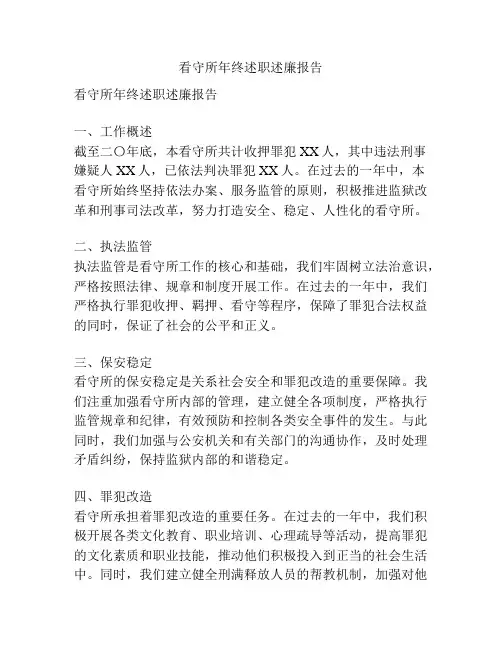 看守所年终述职述廉报告

看守所年终述职述廉报告

一、工作概述
截至二〇年底，本看守所共计收押罪犯 XX 人，其中违法刑事嫌疑人 XX 人，已依法判决罪犯 XX 人。在过去的一年中，本看守所始终坚持依法办案、服务监管的原则，积极推进监狱改革和刑事司法改革，努力打造安全、稳定、人性化的看守所。

二、执法监管
执法监管是看守所工作的核心和基础，我们牢固树立法治意识，严格按照法律、规章和制度开展工作。在过去的一年中，我们严格执行罪犯收押、羁押、看守等程序，保障了罪犯合法权益的同时，保证了社会的公平和正义。

三、保安稳定
看守所的保安稳定是关系社会安全和罪犯改造的重要保障。我们注重加强看守所内部的管理，建立健全各项制度，严格执行监管规章和纪律，有效预防和控制各类安全事件的发生。与此同时，我们加强与公安机关和有关部门的沟通协作，及时处理矛盾纠纷，保持监狱内部的和谐稳定。

四、罪犯改造
看守所承担着罪犯改造的重要任务。在过去的一年中，我们积极开展各类文化教育、职业培训、心理疏导等活动，提高罪犯的文化素质和职业技能，推动他们积极投入到正当的社会生活中。同时，我们建立健全刑满释放人员的帮教机制，加强对他